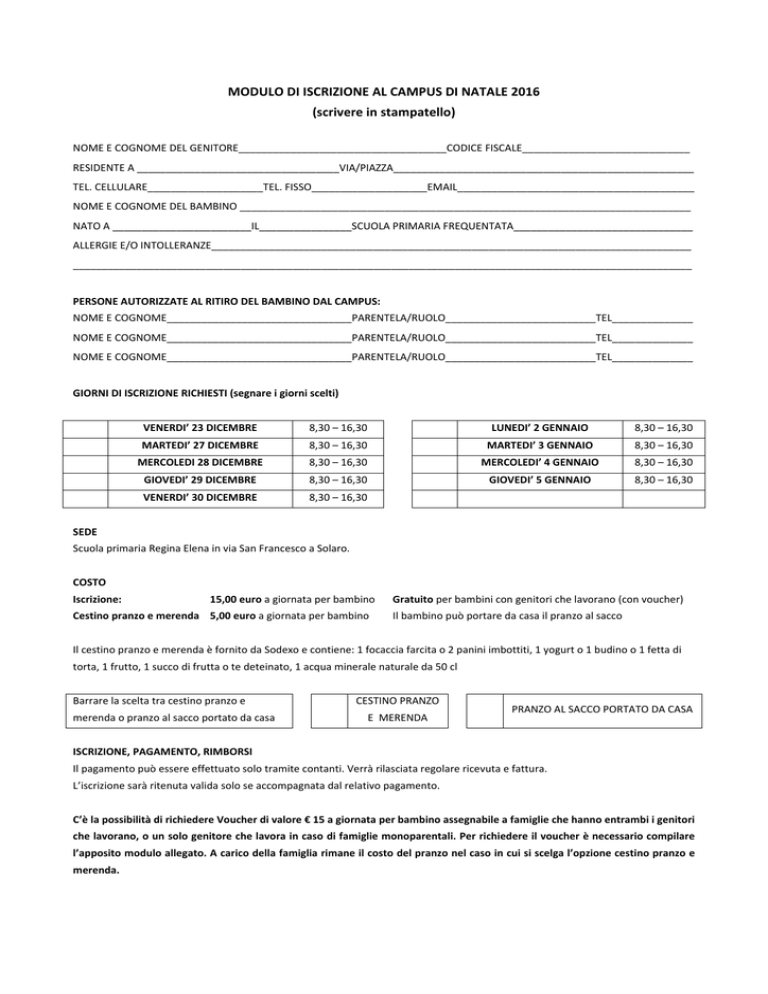 MODULO DI ISCRIZIONE AL CAMPUS DI NATALE 2016
(scrivere in stampatello)

NOME E COGNOME DEL GENITORE____CODICE FISCALE____

RESIDENTE A ____VIA/PIAZZA____

TEL. CELLULARE____TEL. FISSO____EMAIL____

NOME E COGNOME DEL BAMBINO ____

NATO A ____IL____SCUOLA PRIMARIA FREQUENTATA____

ALLERGIE E/O INTOLLERANZE____

____

PERSONE AUTORIZZATE AL RITIRO DEL BAMBINO DAL CAMPUS:
NOME E COGNOME____PARENTELA/RUOLO____TEL____

NOME E COGNOME____PARENTELA/RUOLO____TEL____

NOME E COGNOME____PARENTELA/RUOLO____TEL____

GIORNI DI ISCRIZIONE RICHIESTI (segnare i giorni scelti)

| | VENERDI' 23 DICEMBRE | 8,30 – 16,30 |
|---|---|---|
| | MARTEDI' 27 DICEMBRE | 8,30 – 16,30 |
| | MERCOLEDI 28 DICEMBRE | 8,30 – 16,30 |
| | GIOVEDI' 29 DICEMBRE | 8,30 – 16,30 |
| | VENERDI' 30 DICEMBRE | 8,30 – 16,30 |

| | LUNEDI' 2 GENNAIO | 8,30 – 16,30 |
|---|---|---|
| | MARTEDI' 3 GENNAIO | 8,30 – 16,30 |
| | MERCOLEDI' 4 GENNAIO | 8,30 – 16,30 |
| | GIOVEDI' 5 GENNAIO | 8,30 – 16,30 |
| | | |

SEDE
Scuola primaria Regina Elena in via San Francesco a Solaro.

COSTO
Iscrizione: 15,00 euro a giornata per bambino Gratuito per bambini con genitori che lavorano (con voucher)
Cestino pranzo e merenda 5,00 euro a giornata per bambino Il bambino può portare da casa il pranzo al sacco

Il cestino pranzo e merenda è fornito da Sodexo e contiene: 1 focaccia farcita o 2 panini imbottiti, 1 yogurt o 1 budino o 1 fetta di torta, 1 frutto, 1 succo di frutta o te deteinato, 1 acqua minerale naturale da 50 cl

Barrare la scelta tra cestino pranzo e merenda o pranzo al sacco portato da casa

CESTINO PRANZO E MERENDA

PRANZO AL SACCO PORTATO DA CASA

ISCRIZIONE, PAGAMENTO, RIMBORSI
Il pagamento può essere effettuato solo tramite contanti. Verrà rilasciata regolare ricevuta e fattura.
L'iscrizione sarà ritenuta valida solo se accompagnata dal relativo pagamento.

C'è la possibilità di richiedere Voucher di valore € 15 a giornata per bambino assegnabile a famiglie che hanno entrambi i genitori che lavorano, o un solo genitore che lavora in caso di famiglie monoparentali. Per richiedere il voucher è necessario compilare l'apposito modulo allegato. A carico della famiglia rimane il costo del pranzo nel caso in cui si scelga l'opzione cestino pranzo e merenda.